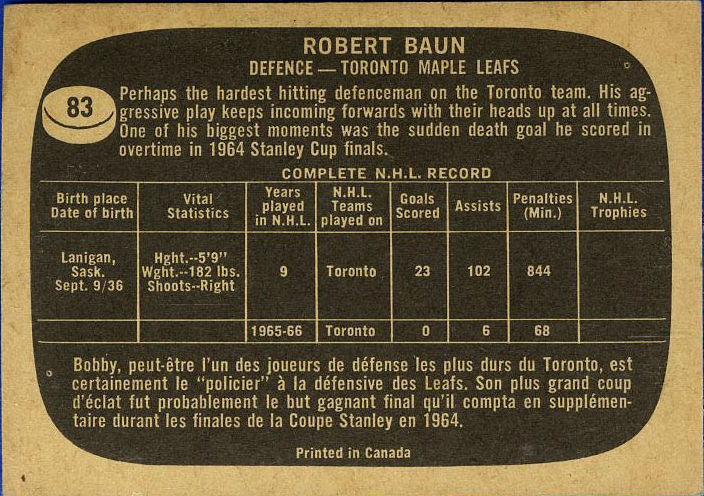 ROBERT BAUN
DEFENCE — TORONTO MAPLE LEAFS

83

Perhaps the hardest hitting defenceman on the Toronto team. His aggressive play keeps incoming forwards with their heads up at all times. One of his biggest moments was the sudden death goal he scored in overtime in 1964 Stanley Cup finals.

COMPLETE N.H.L. RECORD

| Birth place Date of birth | Vital Statistics | Years played in N.H.L. | N.H.L. Teams played on | Goals Scored | Assists | Penalties (Min.) | N.H.L. Trophies |
|---|---|---|---|---|---|---|---|
| Lanigan, Sask. Sept. 9/36 | Hght.--5'9" Wght.--182 lbs. Shoots--Right | 9 | Toronto | 23 | 102 | 844 | |
| | | 1965-66 | Toronto | 0 | 6 | 68 | |

Bobby, peut-être l'un des joueurs de défense les plus durs du Toronto, est certainement le "policier" à la défensive des Leafs. Son plus grand coup d'éclat fut probablement le but gagnant final qu'il compta en supplémentaire durant les finales de la Coupe Stanley en 1964.

Printed in Canada